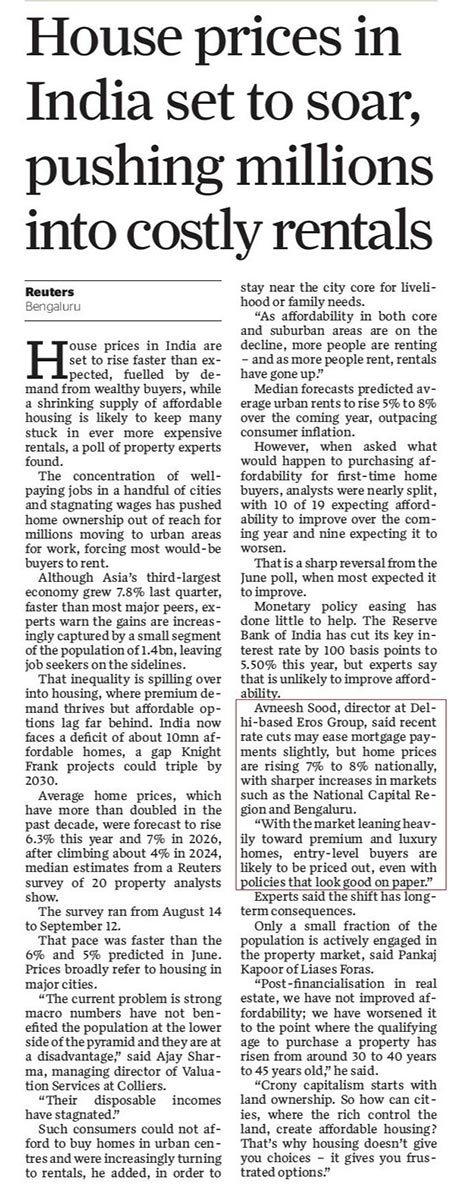 House prices in India set to soar, pushing millions into costly rentals

Reuters
Bengaluru

House prices in India are set to rise faster than expected, fuelled by demand from wealthy buyers, while a shrinking supply of affordable housing is likely to keep many stuck in ever more expensive rentals, a poll of property experts found.

The concentration of well-paying jobs in a handful of cities and stagnating wages has pushed home ownership out of reach for millions moving to urban areas for work, forcing most would-be buyers to rent.

Although Asia's third-largest economy grew 7.8% last quarter, faster than most major peers, experts warn the gains are increasingly captured by a small segment of the population of 1.4bn, leaving job seekers on the sidelines.

That inequality is spilling over into housing, where premium demand thrives but affordable options lag far behind. India now faces a deficit of about 10mn affordable homes, a gap Knight Frank projects could triple by 2030.

Average home prices, which have more than doubled in the past decade, were forecast to rise 6.3% this year and 7% in 2026, after climbing about 4% in 2024, median estimates from a Reuters survey of 20 property analysts show.

The survey ran from August 14 to September 12.

That pace was faster than the 6% and 5% predicted in June. Prices broadly refer to housing in major cities.

"The current problem is strong macro numbers have not benefited the population at the lower side of the pyramid and they are at a disadvantage," said Ajay Sharma, managing director of Valuation Services at Colliers.

"Their disposable incomes have stagnated."

Such consumers could not afford to buy homes in urban centres and were increasingly turning to rentals, he added, in order to stay near the city core for livelihood or family needs.

"As affordability in both core and suburban areas are on the decline, more people are renting – and as more people rent, rentals have gone up."

Median forecasts predicted average urban rents to rise 5% to 8% over the coming year, outpacing consumer inflation.

However, when asked what would happen to purchasing affordability for first-time home buyers, analysts were nearly split, with 10 of 19 expecting affordability to improve over the coming year and nine expecting it to worsen.

That is a sharp reversal from the June poll, when most expected it to improve.

Monetary policy easing has done little to help. The Reserve Bank of India has cut its key interest rate by 100 basis points to 5.50% this year, but experts say that is unlikely to improve affordability.

Avneesh Sood, director at Delhi-based Eros Group, said recent rate cuts may ease mortgage payments slightly, but home prices are rising 7% to 8% nationally, with sharper increases in markets such as the National Capital Region and Bengaluru.

"With the market leaning heavily toward premium and luxury homes, entry-level buyers are likely to be priced out, even with policies that look good on paper."

Experts said the shift has long-term consequences.

Only a small fraction of the population is actively engaged in the property market, said Pankaj Kapoor of Liases Foras.

"Post-financialisation in real estate, we have not improved affordability; we have worsened it to the point where the qualifying age to purchase a property has risen from around 30 to 40 years to 45 years old," he said.

"Crony capitalism starts with land ownership. So how can cities, where the rich control the land, create affordable housing? That's why housing doesn't give you choices – it gives you frustrated options."